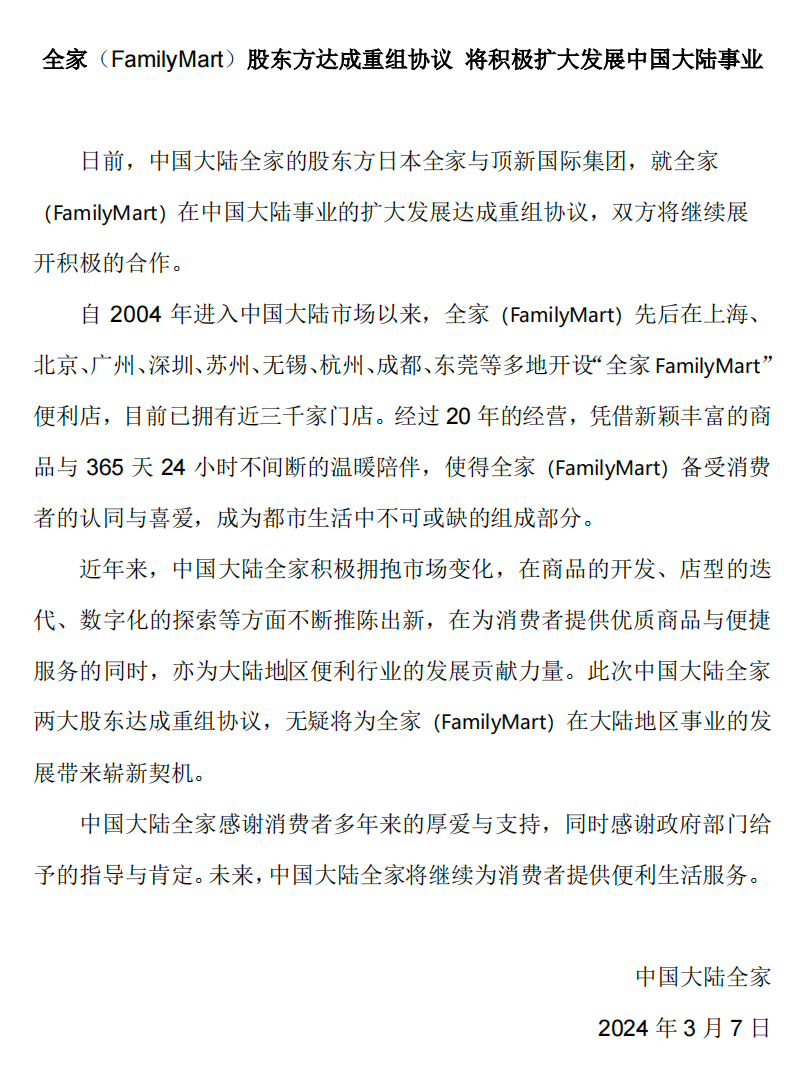 全家（FamilyMart）股东方达成重组协议 将积极扩大发展中国大陆事业

日前，中国大陆全家的股东方日本全家与顶新国际集团，就全家（FamilyMart）在中国大陆事业的扩大发展达成重组协议，双方将继续展开积极的合作。

自 2004 年进入中国大陆市场以来，全家（FamilyMart）先后在上海、北京、广州、深圳、苏州、无锡、杭州、成都、东莞等多地开设“全家 FamilyMart”便利店，目前已拥有近三千家门店。经过 20 年的经营，凭借新颖丰富的商品与 365 天 24 小时不间断的温暖陪伴，使得全家（FamilyMart）备受消费者的认同与喜爱，成为都市生活中不可或缺的组成部分。

近年来，中国大陆全家积极拥抱市场变化，在商品的开发、店型的迭代、数字化的探索等方面不断推陈出新，在为消费者提供优质商品与便捷服务的同时，亦为大陆地区便利行业的发展贡献力量。此次中国大陆全家两大股东达成重组协议，无疑将为全家（FamilyMart）在大陆地区事业的发展带来崭新契机。

中国大陆全家感谢消费者多年来的厚爱与支持，同时感谢政府部门给予的指导与肯定。未来，中国大陆全家将继续为消费者提供便利生活服务。

中国大陆全家

2024 年 3 月 7 日